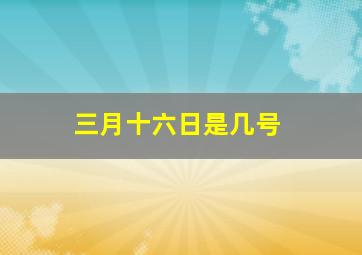 三月十六日是几号